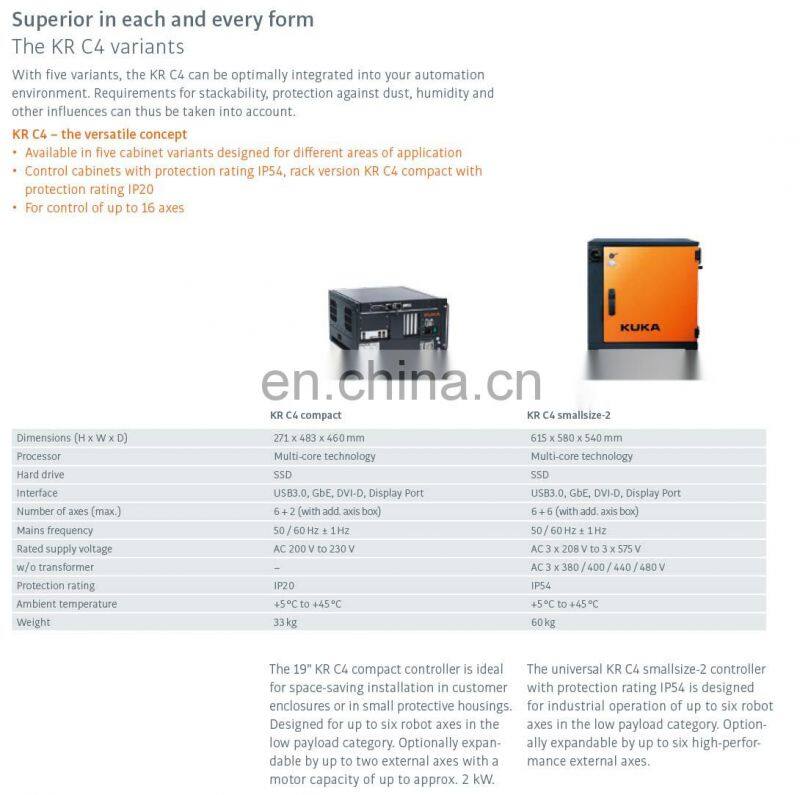 Superior in each and every form
The KR C4 variants

With five variants, the KR C4 can be optimally integrated into your automation environment. Requirements for stackability, protection against dust, humidity and other influences can thus be taken into account.

KR C4 – the versatile concept
• Available in five cabinet variants designed for different areas of application
• Control cabinets with protection rating IP54, rack version KR C4 compact with protection rating IP20
• For control of up to 16 axes

KUKA

en.china.cn

| | KR C4 compact | KR C4 smallsize-2 |
|---|---|---|
| Dimensions (H x W x D) | 271 x 483 x 460 mm | 615 x 580 x 540 mm |
| Processor | Multi-core technology | Multi-core technology |
| Hard drive | SSD | SSD |
| Interface | USB3.0, GbE, DVI-D, Display Port | USB3.0, GbE, DVI-D, Display Port |
| Number of axes (max.) | 6 + 2 (with add. axis box) | 6 + 6 (with add. axis box) |
| Mains frequency | 50 / 60 Hz ± 1 Hz | 50 / 60 Hz ± 1 Hz |
| Rated supply voltage | AC 200 V to 230 V | AC 3 x 208 V to 3 x 575 V |
| w/o transformer | – | AC 3 x 380 / 400 / 440 / 480 V |
| Protection rating | IP20 | IP54 |
| Ambient temperature | +5 °C to +45 °C | +5 °C to +45 °C |
| Weight | 33 kg | 60 kg |

The 19" KR C4 compact controller is ideal for space-saving installation in customer enclosures or in small protective housings. Designed for up to six robot axes in the low payload category. Optionally expandable by up to two external axes with a motor capacity of up to approx. 2 kW.

The universal KR C4 smallsize-2 controller with protection rating IP54 is designed for industrial operation of up to six robot axes in the low payload category. Optionally expandable by up to six high-performance external axes.